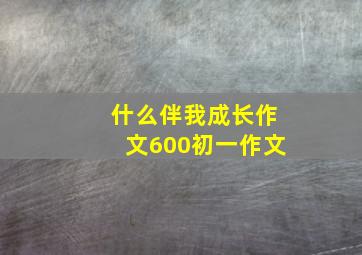 什么伴我成长作文600初一作文